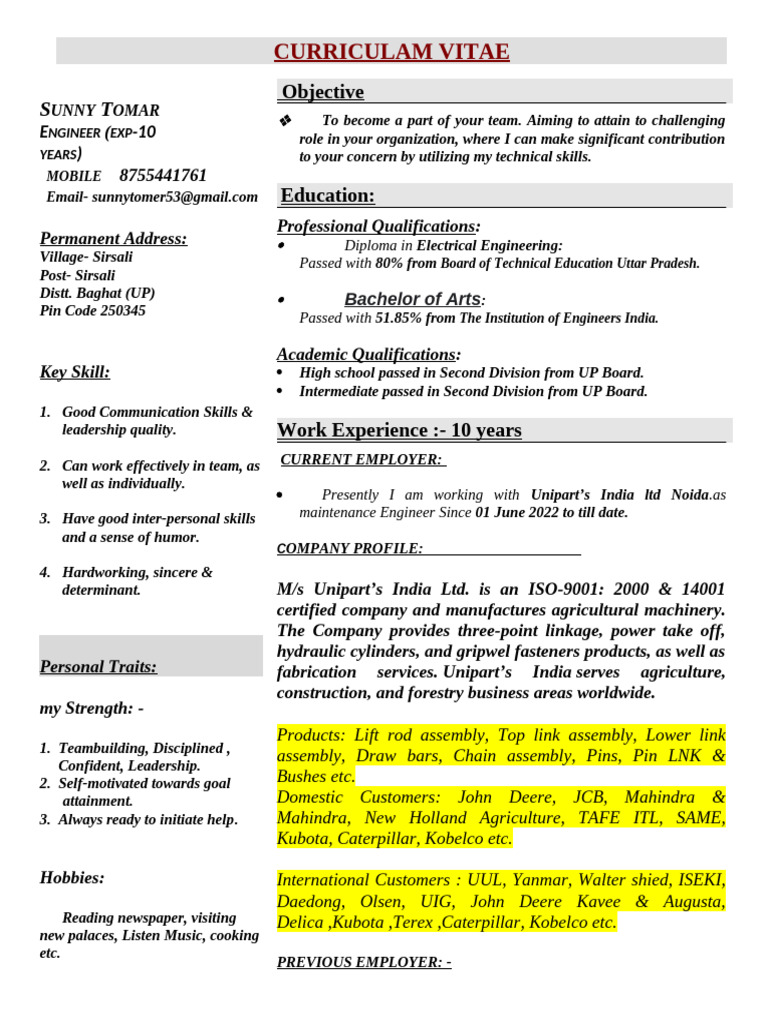 CURRICULAM VITAE

SUNNY TOMAR
ENGINEER (EXP-10 YEARS)
MOBILE 8755441761
Email- sunnytomer53@gmail.com

Permanent Address:
Village- Sirsali
Post- Sirsali
Distt. Baghat (UP)
Pin Code 250345

Key Skill:

1. Good Communication Skills & leadership quality.

2. Can work effectively in team, as well as individually.

3. Have good inter-personal skills and a sense of humor.

4. Hardworking, sincere & determinant.

Personal Traits:

my Strength: -

1. Teambuilding, Disciplined , Confident, Leadership.
2. Self-motivated towards goal attainment.
3. Always ready to initiate help.

Hobbies:

Reading newspaper, visiting new palaces, Listen Music, cooking etc.

Objective

❖ To become a part of your team. Aiming to attain to challenging role in your organization, where I can make significant contribution to your concern by utilizing my technical skills.

Education:

Professional Qualifications:
• Diploma in Electrical Engineering:
Passed with 80% from Board of Technical Education Uttar Pradesh.

• Bachelor of Arts:
Passed with 51.85% from The Institution of Engineers India.

Academic Qualifications:
• High school passed in Second Division from UP Board.
• Intermediate passed in Second Division from UP Board.

Work Experience :- 10 years

CURRENT EMPLOYER:

• Presently I am working with Unipart's India ltd Noida.as maintenance Engineer Since 01 June 2022 to till date.

COMPANY PROFILE:

M/s Unipart's India Ltd. is an ISO-9001: 2000 & 14001 certified company and manufactures agricultural machinery. The Company provides three-point linkage, power take off, hydraulic cylinders, and gripwel fasteners products, as well as fabrication services. Unipart's India serves agriculture, construction, and forestry business areas worldwide.

Products: Lift rod assembly, Top link assembly, Lower link assembly, Draw bars, Chain assembly, Pins, Pin LNK & Bushes etc.
Domestic Customers: John Deere, JCB, Mahindra & Mahindra, New Holland Agriculture, TAFE ITL, SAME, Kubota, Caterpillar, Kobelco etc.

International Customers : UUL, Yanmar, Walter shied, ISEKI, Daedong, Olsen, UIG, John Deere Kavee & Augusta, Delica ,Kubota ,Terex ,Caterpillar, Kobelco etc.

PREVIOUS EMPLOYER: -